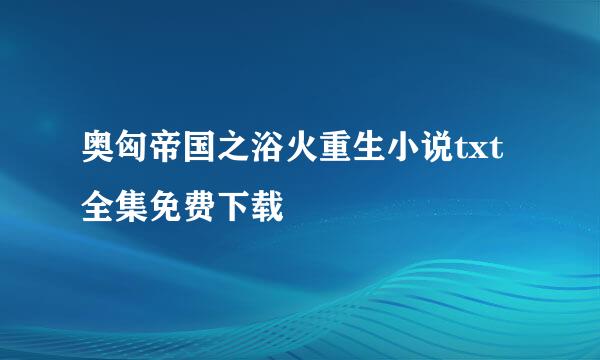 奥匈帝国之浴火重生小说txt全集免费下载